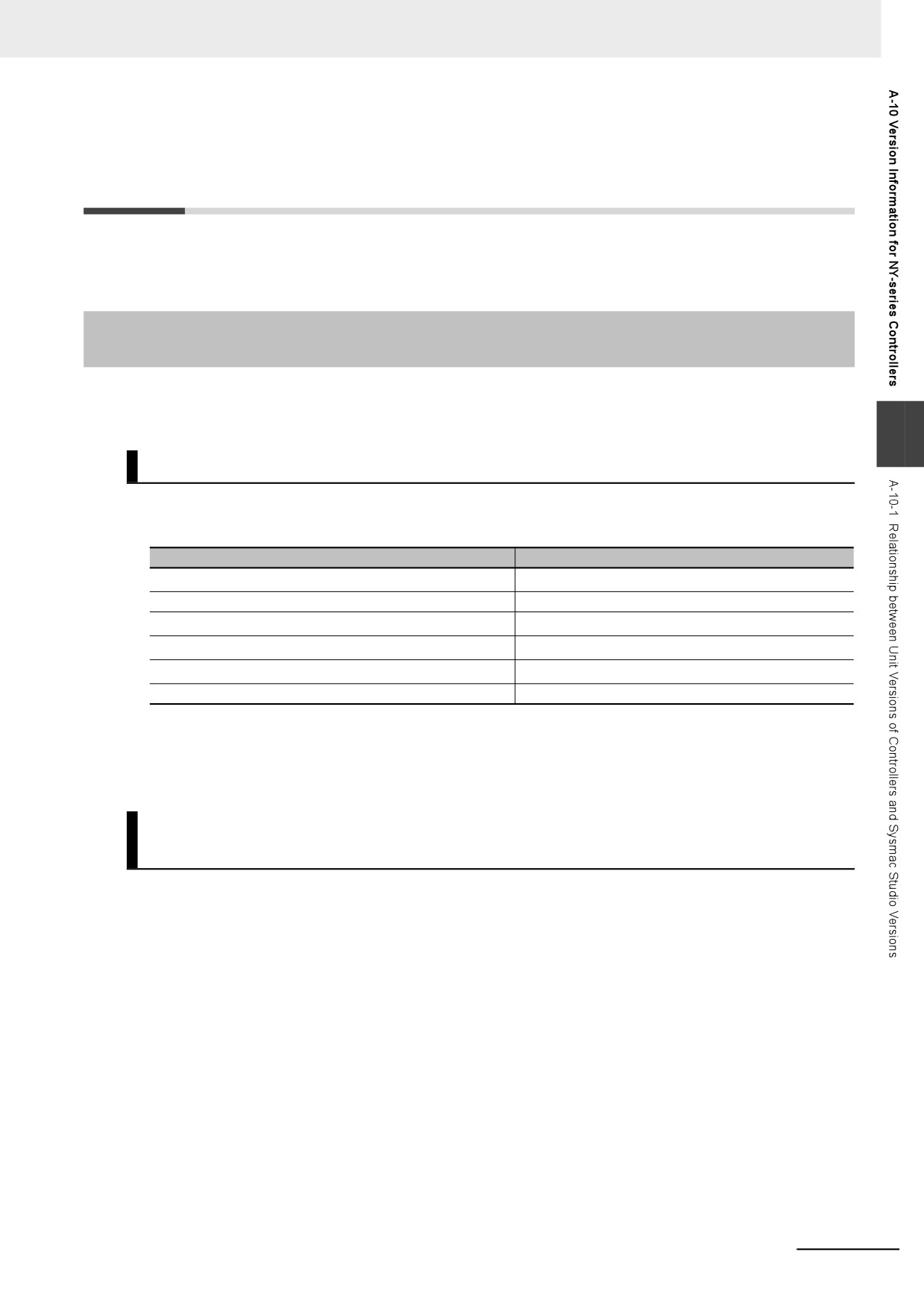 A-10 Version Information for NY-series Controllers

A-10-1 Relationship between Unit Versions of Controllers and Sysmac Studio Versions